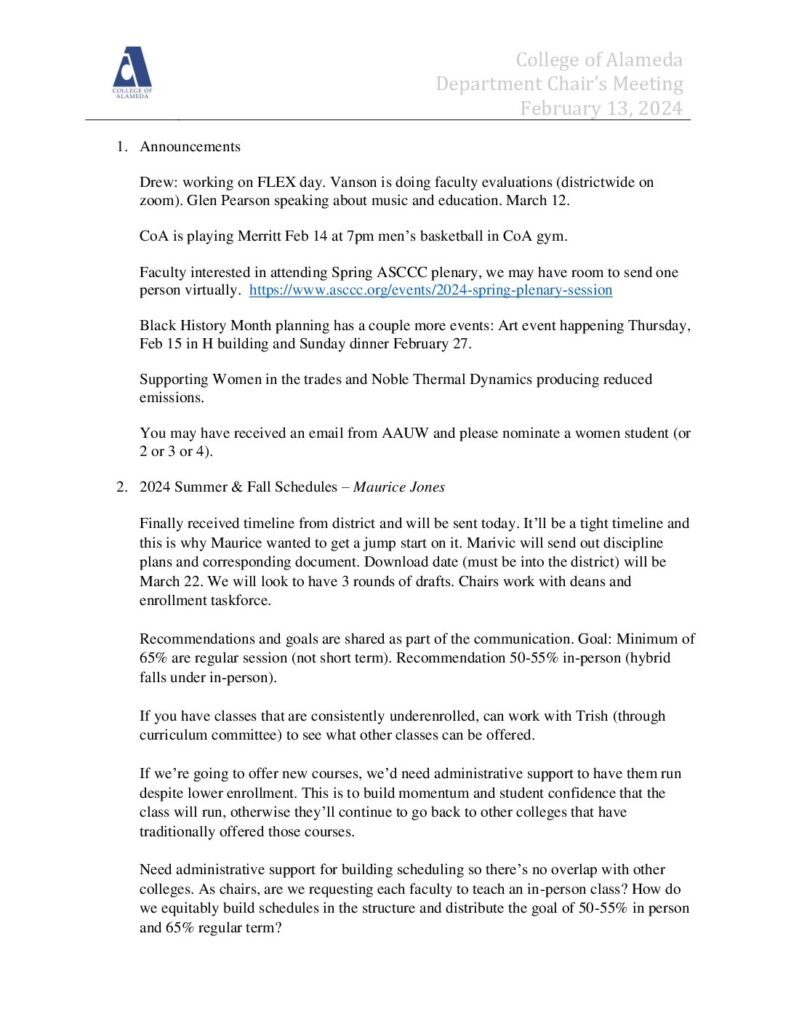 COLLEGE OF ALAMEDA

College of Alameda
Department Chair's Meeting
February 13, 2024

1. Announcements

Drew: working on FLEX day. Vanson is doing faculty evaluations (districtwide on zoom). Glen Pearson speaking about music and education. March 12.

CoA is playing Merritt Feb 14 at 7pm men's basketball in CoA gym.

Faculty interested in attending Spring ASCCC plenary, we may have room to send one person virtually. https://www.asccc.org/events/2024-spring-plenary-session

Black History Month planning has a couple more events: Art event happening Thursday, Feb 15 in H building and Sunday dinner February 27.

Supporting Women in the trades and Noble Thermal Dynamics producing reduced emissions.

You may have received an email from AAUW and please nominate a women student (or 2 or 3 or 4).

2. 2024 Summer & Fall Schedules – Maurice Jones

Finally received timeline from district and will be sent today. It'll be a tight timeline and this is why Maurice wanted to get a jump start on it. Marivic will send out discipline plans and corresponding document. Download date (must be into the district) will be March 22. We will look to have 3 rounds of drafts. Chairs work with deans and enrollment taskforce.

Recommendations and goals are shared as part of the communication. Goal: Minimum of 65% are regular session (not short term). Recommendation 50-55% in-person (hybrid falls under in-person).

If you have classes that are consistently underenrolled, can work with Trish (through curriculum committee) to see what other classes can be offered.

If we're going to offer new courses, we'd need administrative support to have them run despite lower enrollment. This is to build momentum and student confidence that the class will run, otherwise they'll continue to go back to other colleges that have traditionally offered those courses.

Need administrative support for building scheduling so there's no overlap with other colleges. As chairs, are we requesting each faculty to teach an in-person class? How do we equitably build schedules in the structure and distribute the goal of 50-55% in person and 65% regular term?